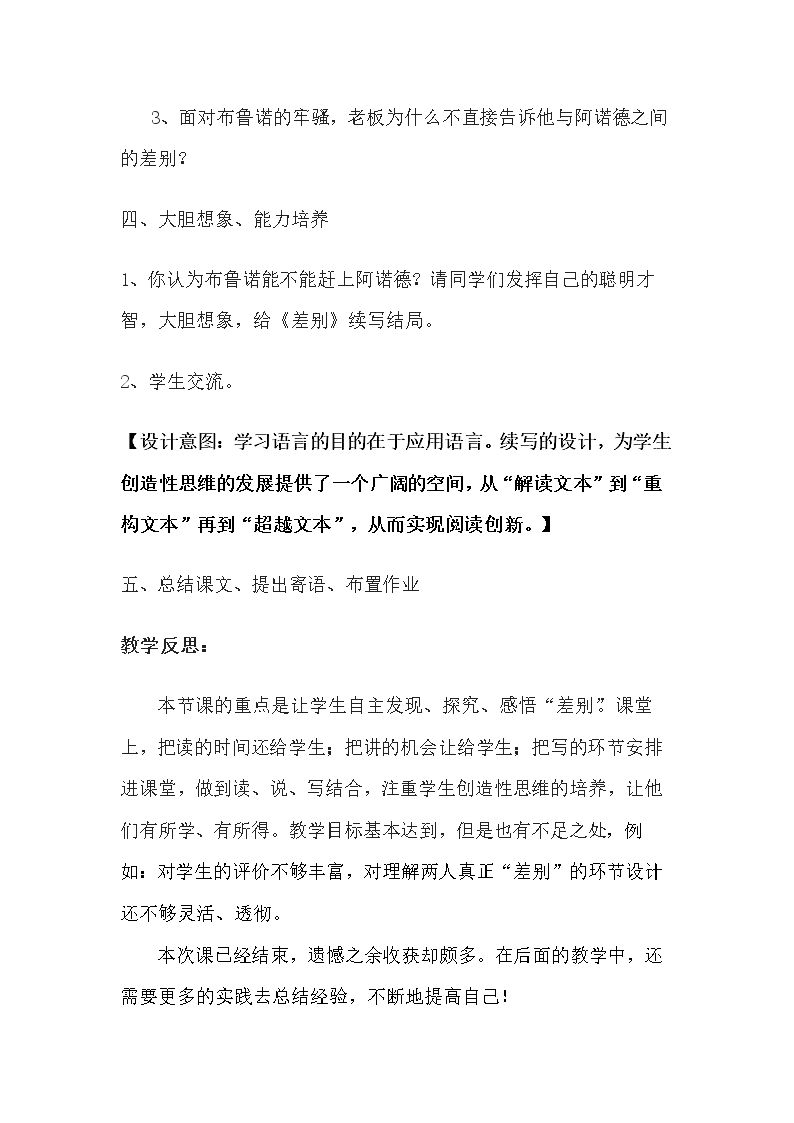 3、面对布鲁诺的牢骚，老板为什么不直接告诉他与阿诺德之间的差别？

四、大胆想象、能力培养

1、你认为布鲁诺能不能赶上阿诺德？请同学们发挥自己的聪明才智，大胆想象，给《差别》续写结局。

2、学生交流。

【设计意图：学习语言的目的在于应用语言。续写的设计，为学生创造性思维的发展提供了一个广阔的空间，从“解读文本”到“重构文本”再到“超越文本”，从而实现阅读创新。】

五、总结课文、提出寄语、布置作业

教学反思：

本节课的重点是让学生自主发现、探究、感悟“差别”。课堂上，把读的时间还给学生；把讲的机会让给学生；把写的环节安排进课堂，做到读、说、写结合，注重学生创造性思维的培养，让他们有所学、有所得。教学目标基本达到，但是也有不足之处，例如：对学生的评价不够丰富，对理解两人真正“差别”的环节设计还不够灵活、透彻。

本次课已经结束，遗憾之余收获却颇多。在后面的教学中，还需要更多的实践去总结经验，不断地提高自己！